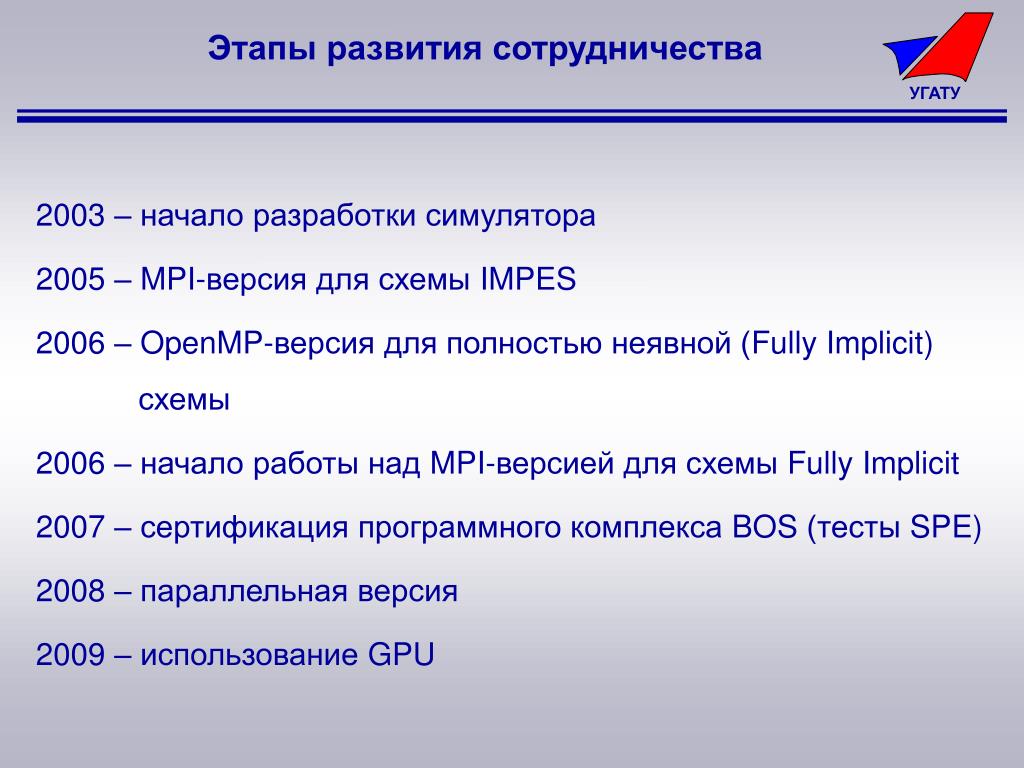 Этапы развития сотрудничества

УГАТУ

2003 – начало разработки симулятора

2005 – MPI-версия для схемы IMPES

2006 – OpenMP-версия для полностью неявной (Fully Implicit) схемы

2006 – начало работы над MPI-версией для схемы Fully Implicit

2007 – сертификация программного комплекса BOS (тесты SPE)

2008 – параллельная версия

2009 – использование GPU